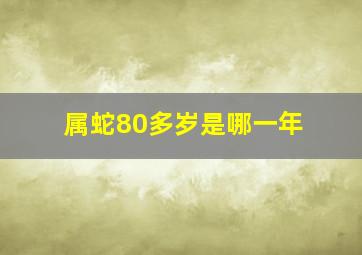 属蛇80多岁是哪一年